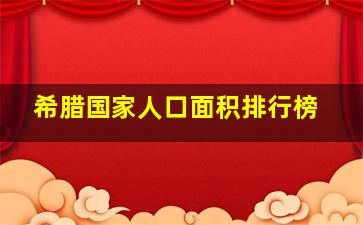 希腊国家人口面积排行榜